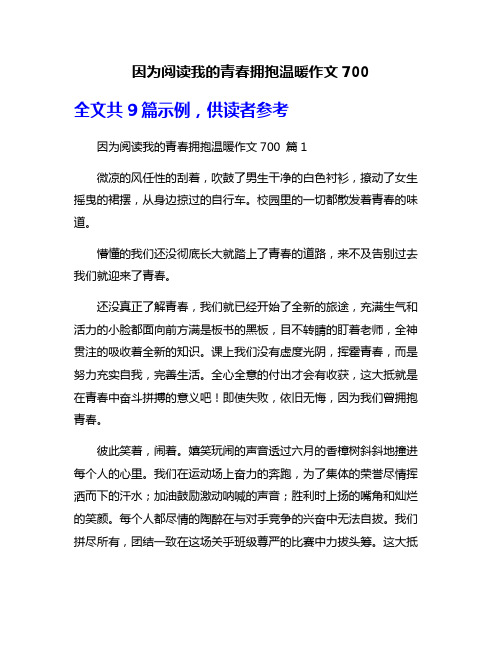 因为阅读我的青春拥抱温暖作文 700

全文共 9 篇示例，供读者参考

因为阅读我的青春拥抱温暖作文 700 篇 1

微凉的风任性的刮着，吹鼓了男生干净的白色衬衫，撩动了女生摇曳的裙摆，从身边掠过的自行车。校园里的一切都散发着青春的味道。

懵懂的我们还没彻底长大就踏上了青春的道路，来不及告别过去我们就迎来了青春。

还没真正了解青春，我们就已经开始了全新的旅途，充满生气和活力的小脸都面向前方满是板书的黑板，目不转睛的盯着老师，全神贯注的吸收着全新的知识。课上我们没有虚度光阴，挥霍青春，而是努力充实自我，完善生活。全心全意的付出才会有收获，这大抵就是在青春中奋斗拼搏的意义吧！即使失败，依旧无悔，因为我们曾拥抱青春。

彼此笑着，闹着。嬉笑玩闹的声音透过六月的香樟树斜斜地撞进每个人的心里。我们在运动场上奋力的奔跑，为了集体的荣誉尽情挥洒而下的汗水；加油鼓励激动呐喊的声音；胜利时上扬的嘴角和灿烂的笑颜。每个人都尽情的陶醉在与对手竞争的兴奋中无法自拔。我们拼尽所有，团结一致在这场关乎班级尊严的比赛中力拔头筹。这大抵